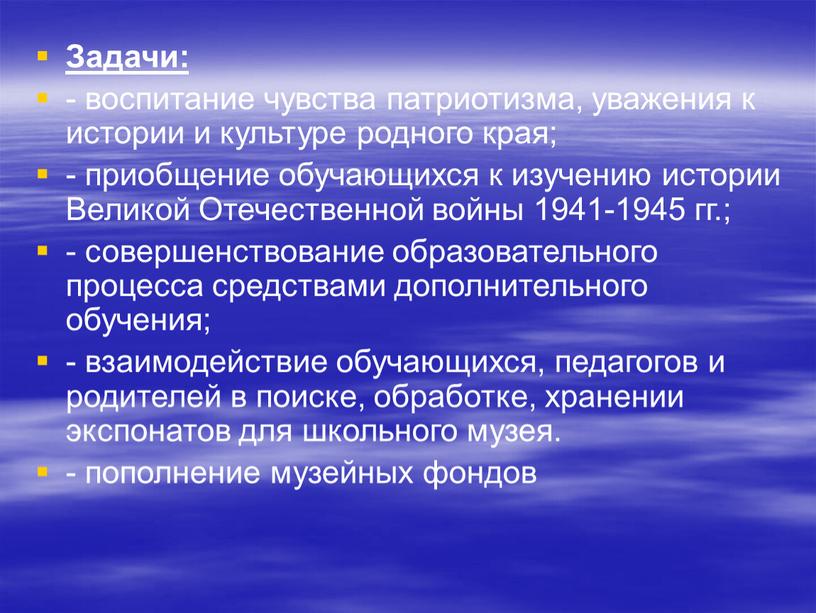 Задачи:

- воспитание чувства патриотизма, уважения к истории и культуре родного края;

- приобщение обучающихся к изучению истории Великой Отечественной войны 1941-1945 гг.;

- совершенствование образовательного процесса средствами дополнительного обучения;

- взаимодействие обучающихся, педагогов и родителей в поиске, обработке, хранении экспонатов для школьного музея.

- пополнение музейных фондов